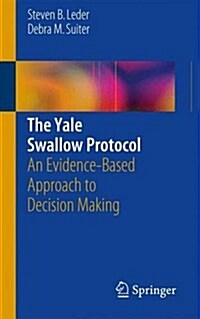 Steven B. Leder
Debra M. Suiter

The Yale Swallow Protocol
An Evidence-Based Approach to Decision Making

Springer